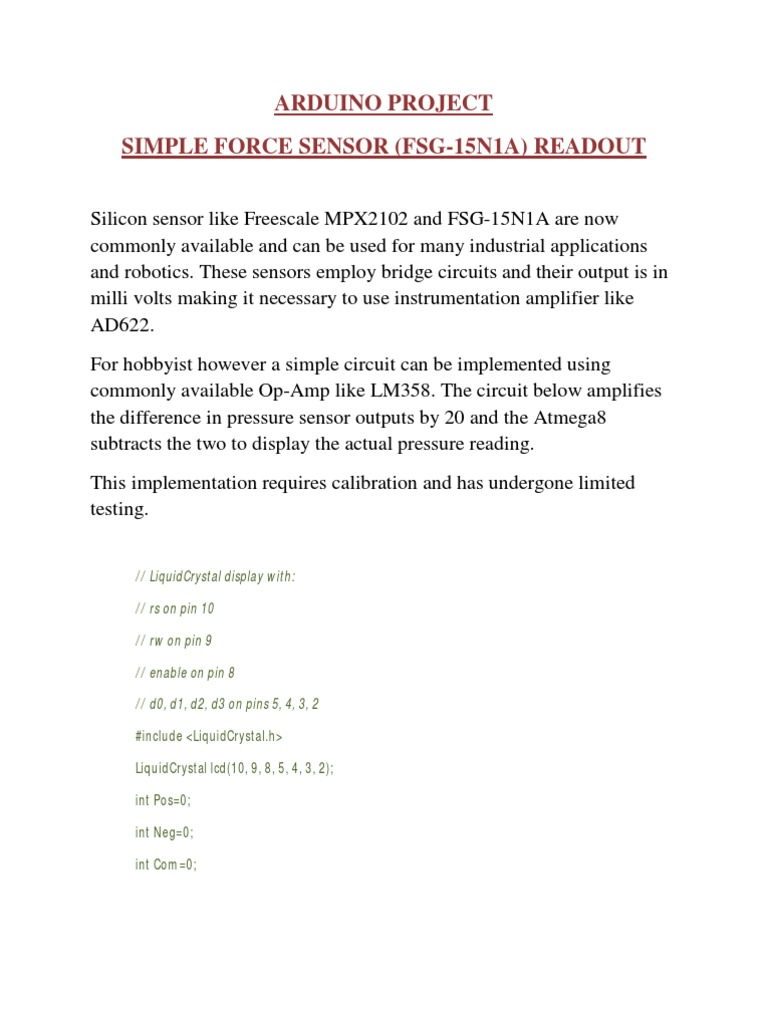 ARDUINO PROJECT

SIMPLE FORCE SENSOR (FSG-15N1A) READOUT

Silicon sensor like Freescale MPX2102 and FSG-15N1A are now commonly available and can be used for many industrial applications and robotics. These sensors employ bridge circuits and their output is in milli volts making it necessary to use instrumentation amplifier like AD622.

For hobbyist however a simple circuit can be implemented using commonly available Op-Amp like LM358. The circuit below amplifies the difference in pressure sensor outputs by 20 and the Atmega8 subtracts the two to display the actual pressure reading.

This implementation requires calibration and has undergone limited testing.

// LiquidCrystal display with:

// rs on pin 10

// rw on pin 9

// enable on pin 8

// d0, d1, d2, d3 on pins 5, 4, 3, 2

#include <LiquidCrystal.h>

LiquidCrystal lcd(10, 9, 8, 5, 4, 3, 2);

int Pos=0;

int Neg=0;

int Com=0;